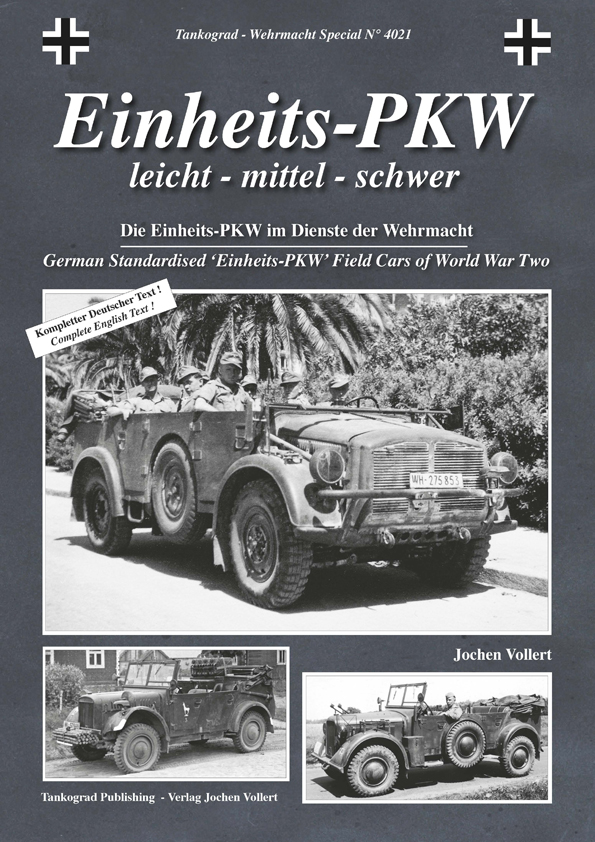 Tankograd - Wehrmacht Special N° 4021

Einheits-PKW

leicht - mittel - schwer

Die Einheits-PKW im Dienste der Wehrmacht

German Standardised 'Einheits-PKW' Field Cars of World War Two

Kompletter Deutscher Text ! Complete English Text !

WH-275 853

Jochen Vollert

Tankograd Publishing - Verlag Jochen Vollert